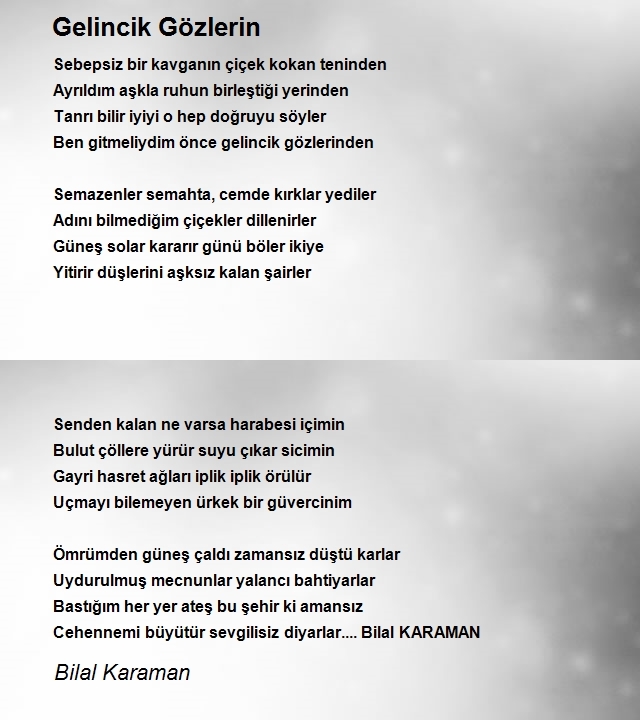 Gelincik Gözlerin

Sebepsiz bir kavganın çiçek kokan teninden
Ayrıldım aşkla ruhun birleştiği yerinden
Tanrı bilir iyiyi o hep doğruyu söyler
Ben gitmeliydim önce gelincik gözlerinden

Semazenler semahta, cemde kırklar yediler
Adını bilmediğim çiçekler dillenirler
Güneş solar kararır günü böler ikiye
Yitirir düşlerini aşksız kalan şairler

Senden kalan ne varsa harabesi içimin
Bulut çöllere yürür suyu çıkar sicimin
Gayri hasret ağları iplik iplik örülür
Uçmayı bilemeyen ürkek bir güvercinim

Ömrümden güneş çaldı zamansız düştü karlar
Uydurulmuş mecnunlar yalancı bahtiyarlar
Bastığım her yer ateş bu şehir ki amansız
Cehennemi büyütür sevgilisiz diyarlar.... Bilal KARAMAN

Bilal Karaman